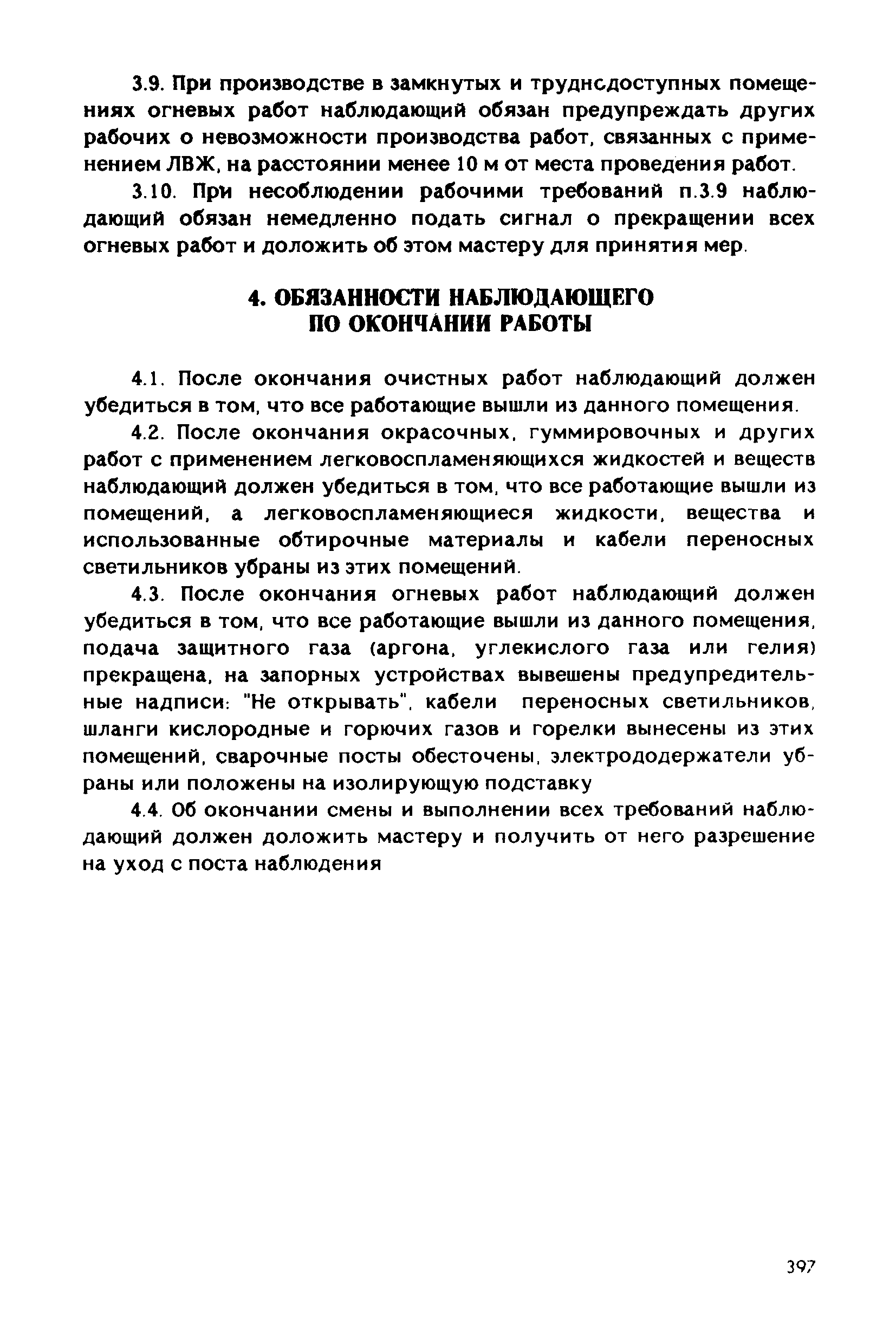 3.9. При производстве в замкнутых и труднсдоступных помещениях огневых работ наблюдающий обязан предупреждать других рабочих о невозможности производства работ, связанных с применением ЛВЖ, на расстоянии менее 10 м от места проведения работ.

3.10. При несоблюдении рабочими требований п.3.9 наблюдающий обязан немедленно подать сигнал о прекращении всех огневых работ и доложить об этом мастеру для принятия мер.

4. ОБЯЗАННОСТИ НАБЛЮДАЮЩЕГО ПО ОКОНЧАНИИ РАБОТЫ

4.1. После окончания очистных работ наблюдающий должен убедиться в том, что все работающие вышли из данного помещения.

4.2. После окончания окрасочных, гуммировочных и других работ с применением легковоспламеняющихся жидкостей и веществ наблюдающий должен убедиться в том, что все работающие вышли из помещений, а легковоспламеняющиеся жидкости, вещества и использованные обтирочные материалы и кабели переносных светильников убраны из этих помещений.

4.3. После окончания огневых работ наблюдающий должен убедиться в том, что все работающие вышли из данного помещения, подача защитного газа (аргона, углекислого газа или гелия) прекращена, на запорных устройствах вывешены предупредительные надписи: "Не открывать", кабели переносных светильников, шланги кислородные и горючих газов и горелки вынесены из этих помещений, сварочные посты обесточены, электрододержатели убраны или положены на изолирующую подставку

4.4. Об окончании смены и выполнении всех требований наблюдающий должен доложить мастеру и получить от него разрешение на уход с поста наблюдения

397